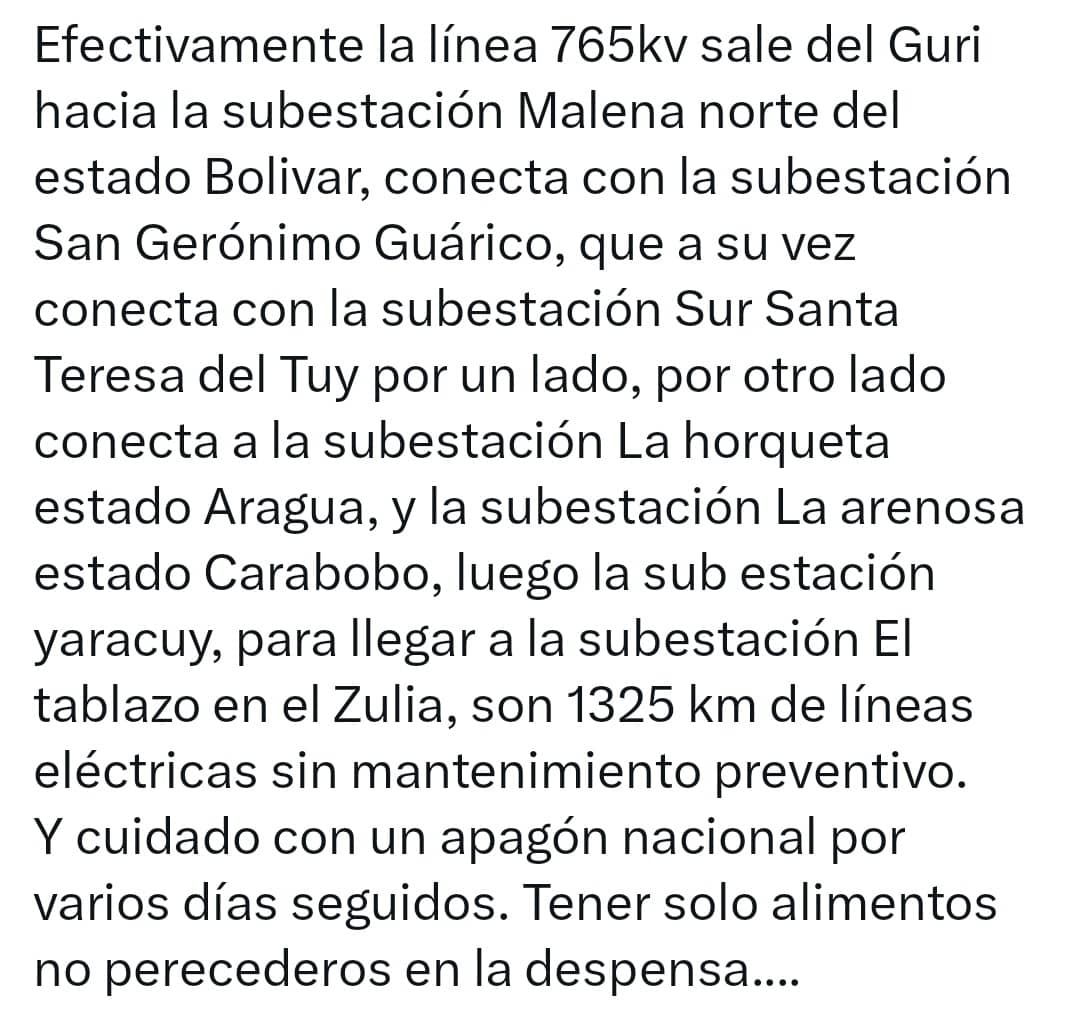 Efectivamente la línea 765kv sale del Guri hacia la subestación Malena norte del estado Bolivar, conecta con la subestación San Gerónimo Guárico, que a su vez conecta con la subestación Sur Santa Teresa del Tuy por un lado, por otro lado conecta a la subestación La horqueta estado Aragua, y la subestación La arenosa estado Carabobo, luego la sub estación yaracuy, para llegar a la subestación El tablazo en el Zulia, son 1325 km de líneas eléctricas sin mantenimiento preventivo.
Y cuidado con un apagón nacional por varios días seguidos. Tener solo alimentos no perecederos en la despensa....